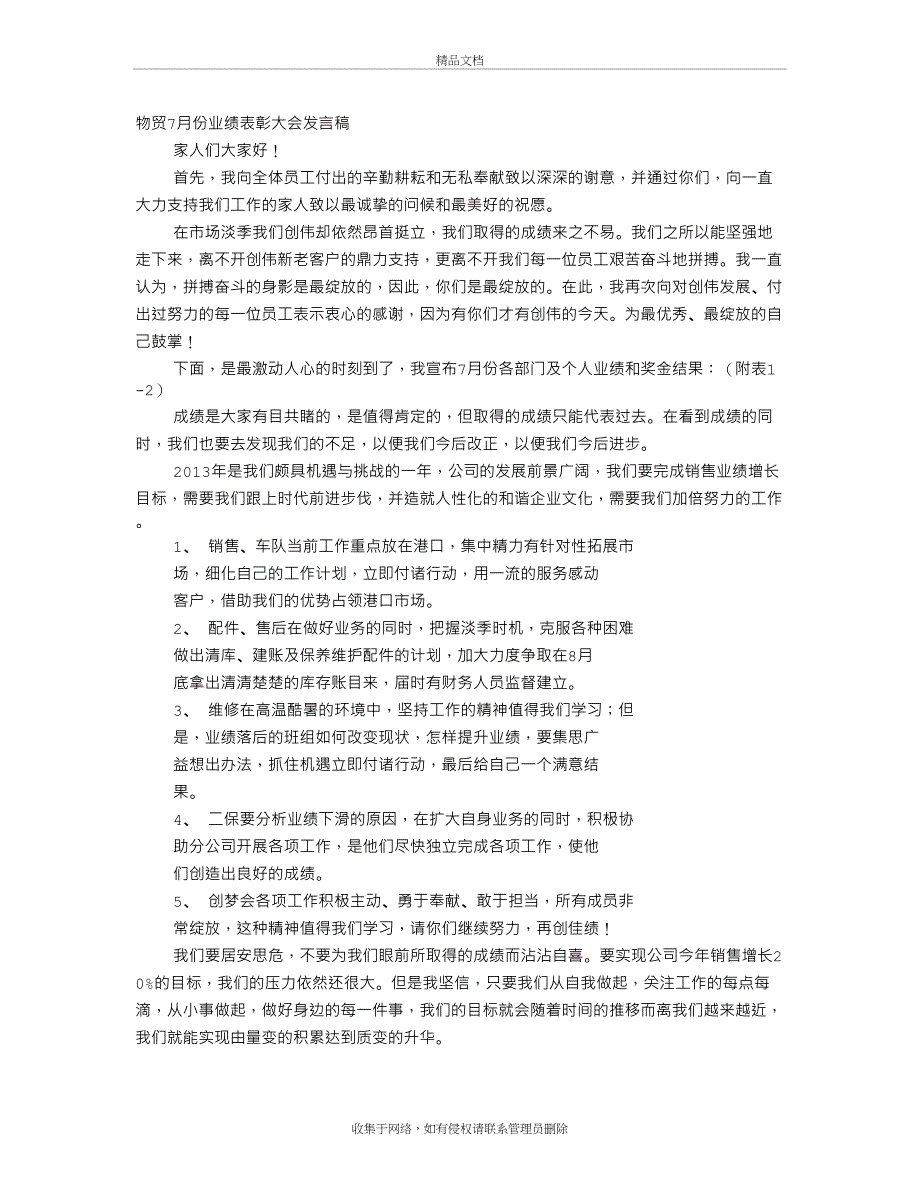 精品文档

物贸7月份业绩表彰大会发言稿

家人们大家好！

首先，我向全体员工付出的辛勤耕耘和无私奉献致以深深的谢意，并通过你们，向一直大力支持我们工作的家人致以最诚挚的问候和最美好的祝愿。

在市场淡季我们创伟却依然昂首挺立，我们取得的成绩来之不易。我们之所以能坚强地走下来，离不开创伟新老客户的鼎力支持，更离不开我们每一位员工艰苦奋斗地拼搏。我一直认为，拼搏奋斗的身影是最绽放的，因此，你们是最绽放的。在此，我再次向对创伟发展、付出过努力的每一位员工表示衷心的感谢，因为有你们才有创伟的今天。为最优秀、最绽放的自己鼓掌！

下面，是最激动人心的时刻到了，我宣布7月份各部门及个人业绩和奖金结果：（附表1-2）

成绩是大家有目共睹的，是值得肯定的，但取得的成绩只能代表过去。在看到成绩的同时，我们也要去发现我们的不足，以便我们今后改正，以便我们今后进步。

2013年是我们颇具机遇与挑战的一年，公司的发展前景广阔，我们要完成销售业绩增长目标，需要我们跟上时代前进步伐，并造就人性化的和谐企业文化，需要我们加倍努力的工作。

1、 销售、车队当前工作重点放在港口，集中精力有针对性拓展市场，细化自己的工作计划，立即付诸行动，用一流的服务感动客户，借助我们的优势占领港口市场。

2、 配件、售后在做好业务的同时，把握淡季时机，克服各种困难做出清库、建账及保养维护配件的计划，加大力度争取在8月底拿出清清楚楚的库存账目来，届时有财务人员监督建立。

3、 维修在高温酷暑的环境中，坚持工作的精神值得我们学习；但是，业绩落后的班组如何改变现状，怎样提升业绩，要集思广益想出办法，抓住机遇立即付诸行动，最后给自己一个满意结果。

4、 二保要分析业绩下滑的原因，在扩大自身业务的同时，积极协助分公司开展各项工作，是他们尽快独立完成各项工作，使他们创造出良好的成绩。

5、 创梦会各项工作积极主动、勇于奉献、敢于担当，所有成员非常绽放，这种精神值得我们学习，请你们继续努力，再创佳绩！

我们要居安思危，不要为我们眼前所取得的成绩而沾沾自喜。要实现公司今年销售增长20%的目标，我们的压力依然还很大。但是我坚信，只要我们从自我做起，关注工作的每点每滴，从小事做起，做好身边的每一件事，我们的目标就会随着时间的推移而离我们越来越近，我们就能实现由量变的积累达到质变的升华。

收集于网络，如有侵权请联系管理员删除